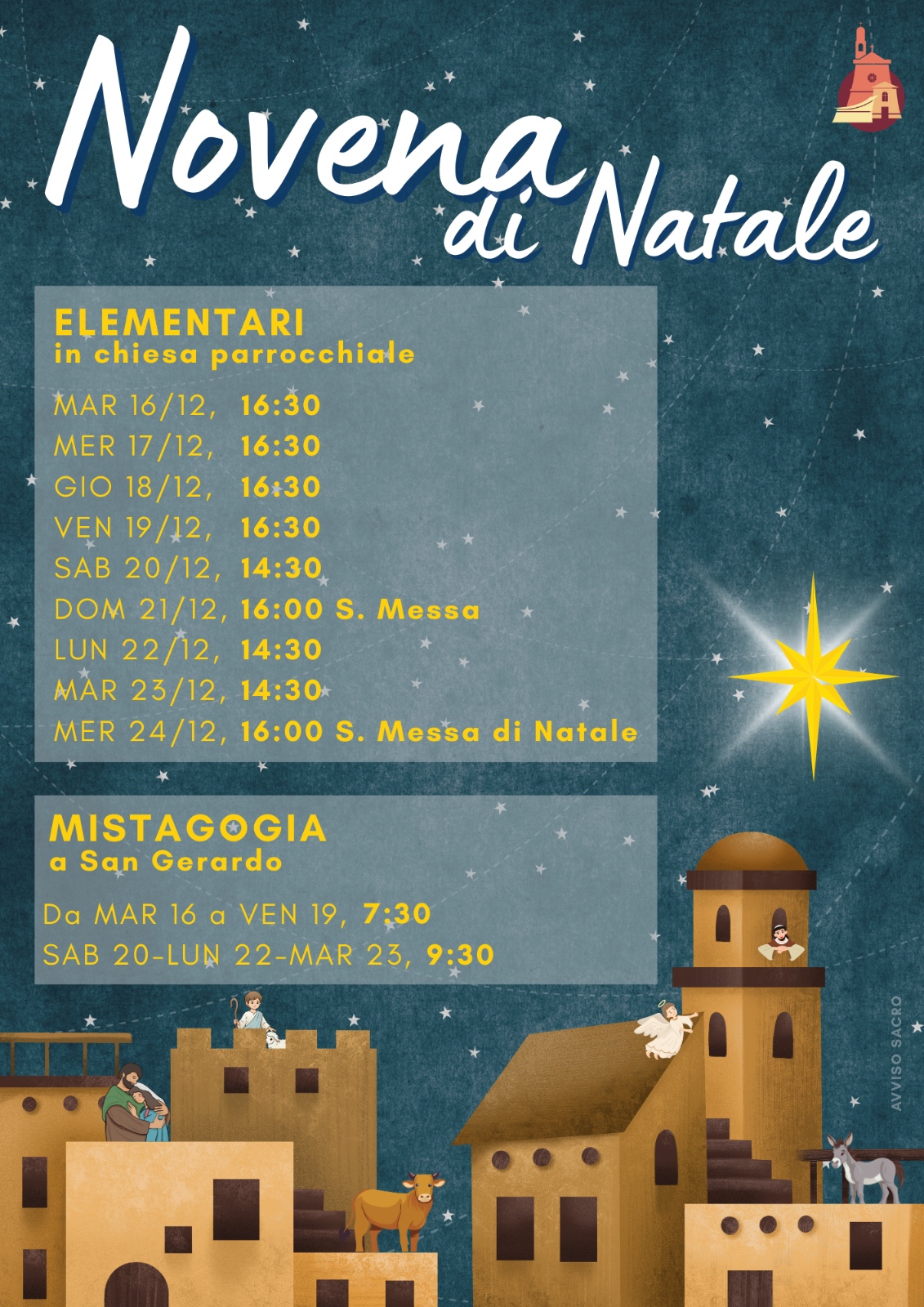 Novena di Natale

ELEMENTARI
in chiesa parrocchiale

MAR 16/12, 16:30
MER 17/12, 16:30
GIO 18/12, 16:30
VEN 19/12, 16:30
SAB 20/12, 14:30
DOM 21/12, 16:00 S. Messa
LUN 22/12, 14:30
MAR 23/12, 14:30
MER 24/12, 16:00 S. Messa di Natale

MISTAGOGIA
a San Gerardo

Da MAR 16 a VEN 19, 7:30
SAB 20-LUN 22-MAR 23, 9:30

AVVISO SACRO